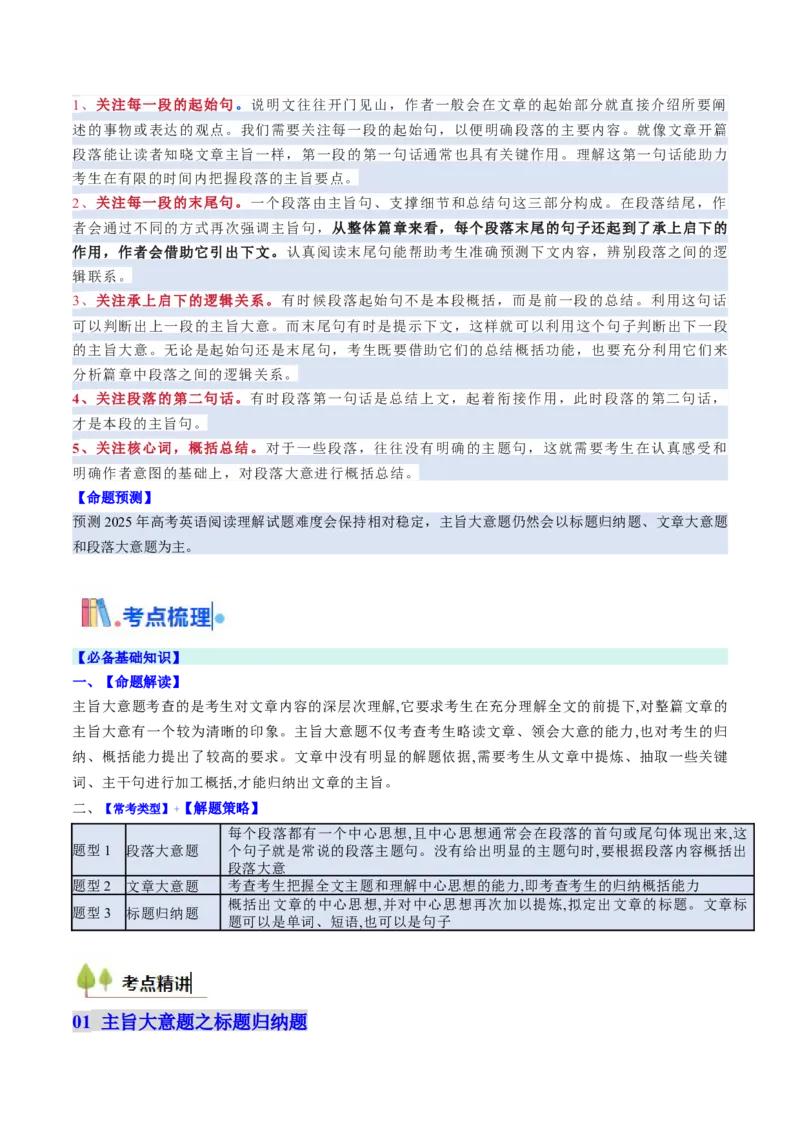 1、关注每一段的起始句。说明文往往开门见山，作者一般会在文章的起始部分就直接介绍所要阐述的事物或表达的观点。我们需要关注每一段的起始句，以便明确段落的主要内容。就像文章开篇段落能让读者知晓文章主旨一样，第一段的第一句话通常也具有关键作用。理解这第一句话能助力考生在有限的时间内把握段落的主旨要点。

2、关注每一段的末尾句。一个段落由主旨句、支撑细节和总结句这三部分构成。在段落结尾，作者会通过不同的方式再次强调主旨句，从整体篇章来看，每个段落末尾的句子还起到了承上启下的作用，作者会借助它引出下文。认真阅读末尾句能帮助考生准确预测下文内容，辨别段落之间的逻辑联系。

3、关注承上启下的逻辑关系。有时候段落起始句不是本段概括，而是前一段的总结。利用这句话可以判断出上一段的主旨大意。而末尾句有时是提示下文，这样就可以利用这个句子判断出下一段的主旨大意。无论是起始句还是末尾句，考生既要借助它们的总结概括功能，也要充分利用它们来分析篇章中段落之间的逻辑关系。

4、关注段落的第二句话。有时段落第一句话是总结上文，起着衔接作用，此时段落的第二句话，才是本段的主旨句。

5、关注核心词，概括总结。对于一些段落，往往没有明确的主题句，这就需要考生在认真感受和明确作者意图的基础上，对段落大意进行概括总结。

【命题预测】

预测 2025 年高考英语阅读理解试题难度会保持相对稳定，主旨大意题仍然会以标题归纳题、文章大意题和段落大意题为主。

考点梳理

【必备基础知识】

一、【命题解读】

主旨大意题考查的是考生对文章内容的深层次理解,它要求考生在充分理解全文的前提下,对整篇文章的主旨大意有一个较为清晰的印象。主旨大意题不仅考查考生略读文章、领会大意的能力,也对考生的归纳、概括能力提出了较高的要求。文章中没有明显的解题依据,需要考生从文章中提炼、抽取一些关键词、主干句进行加工概括,才能归纳出文章的主旨。

二、【常考类型】+【解题策略】

| 题型 1 | 段落大意题 | 每个段落都有一个中心思想,且中心思想通常会在段落的首句或尾句体现出来,这个句子就是常说的段落主题句。没有给出明显的主题句时,要根据段落内容概括出段落大意 |
|---|---|---|
| 题型 2 | 文章大意题 | 考查考生把握全文主题和理解中心思想的能力,即考查考生的归纳概括能力 |
| 题型 3 | 标题归纳题 | 概括出文章的中心思想,并对中心思想再次加以提炼,拟定出文章的标题。文章标题可以是单词、短语,也可以是句子 |

考点精讲

01 主旨大意题之标题归纳题